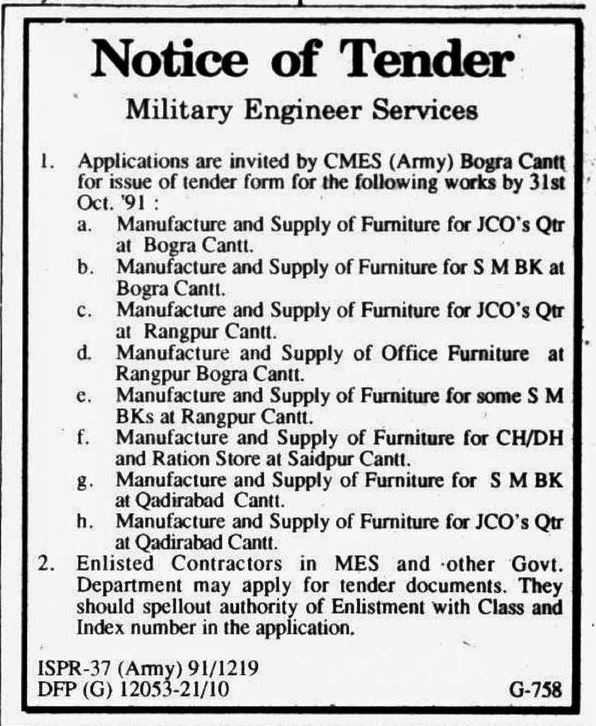 Notice of Tender

Military Engineer Services

1. Applications are invited by CMES (Army) Bogra Cantt for issue of tender form for the following works by 31st Oct. '91 :

a. Manufacture and Supply of Furniture for JCO's Qtr at Bogra Cantt.

b. Manufacture and Supply of Furniture for S M BK at Bogra Cantt.

c. Manufacture and Supply of Furniture for JCO's Qtr at Rangpur Cantt.

d. Manufacture and Supply of Office Furniture at Rangpur Bogra Cantt.

e. Manufacture and Supply of Furniture for some S M BKs at Rangpur Cantt.

f. Manufacture and Supply of Furniture for CH/DH and Ration Store at Saidpur Cantt.

g. Manufacture and Supply of Furniture for S M BK at Qadirabad Cantt.

h. Manufacture and Supply of Furniture for JCO's Qtr at Qadirabad Cantt.

2. Enlisted Contractors in MES and other Govt. Department may apply for tender documents. They should spellout authority of Enlistment with Class and Index number in the application.

ISPR-37 (Army) 91/1219
DFP (G) 12053-21/10

G-758